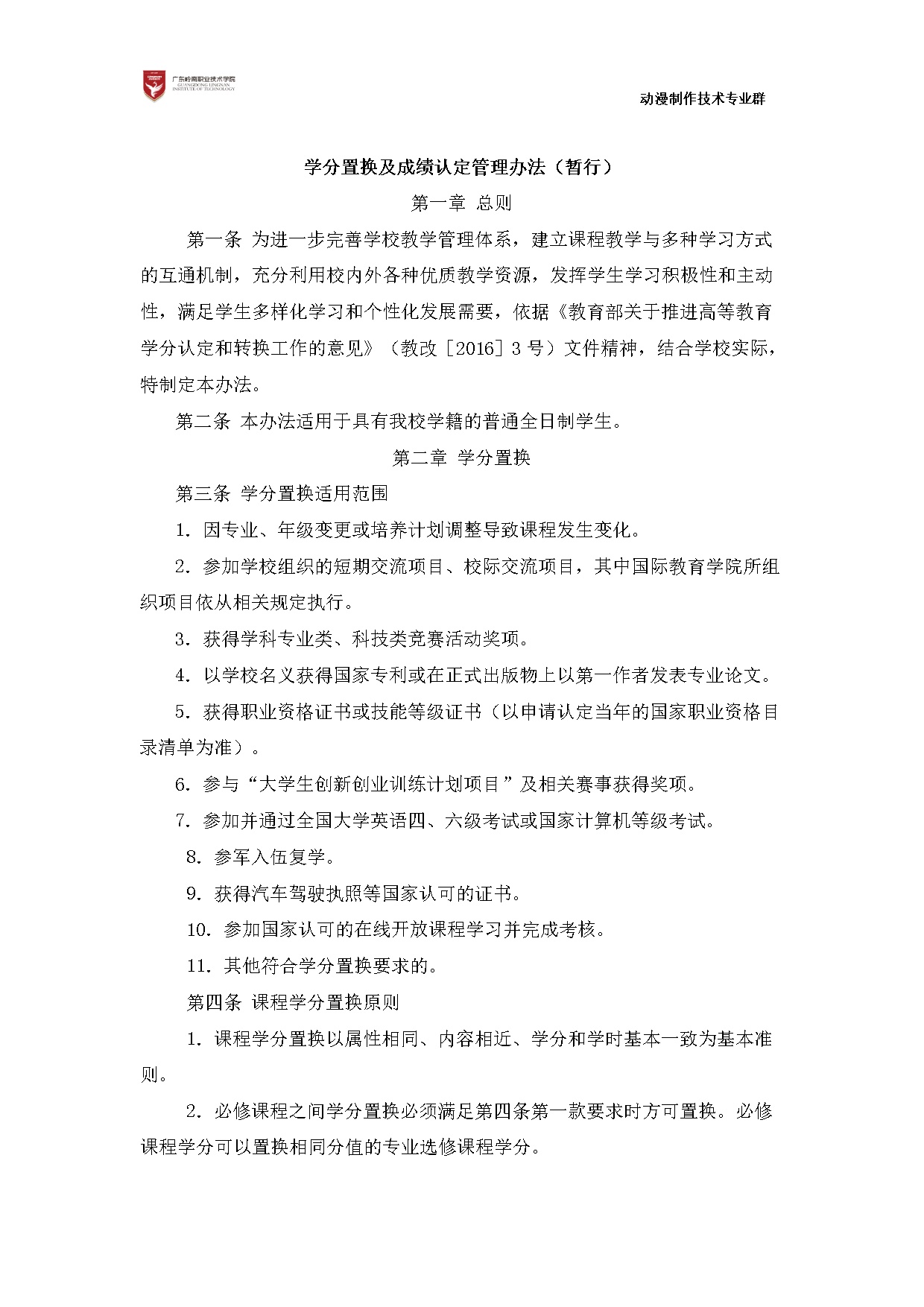 广东岭南职业技术学院
GUANGDONG LINGNAN INSTITUTE OF TECHNOLOGY

动漫制作技术专业群

学分置换及成绩认定管理办法（暂行）

第一章 总则

第一条 为进一步完善学校教学管理体系，建立课程教学与多种学习方式的互通机制，充分利用校内外各种优质教学资源，发挥学生学习积极性和主动性，满足学生多样化学习和个性化发展需要，依据《教育部关于推进高等教育学分认定和转换工作的意见》（教改［2016］3 号）文件精神，结合学校实际，特制定本办法。

第二条 本办法适用于具有我校学籍的普通全日制学生。

第二章 学分置换

第三条 学分置换适用范围

1. 因专业、年级变更或培养计划调整导致课程发生变化。

2. 参加学校组织的短期交流项目、校际交流项目，其中国际教育学院所组织项目依从相关规定执行。

3. 获得学科专业类、科技类竞赛活动奖项。

4. 以学校名义获得国家专利或在正式出版物上以第一作者发表专业论文。

5. 获得职业资格证书或技能等级证书（以申请认定当年的国家职业资格目录清单为准）。

6. 参与“大学生创新创业训练计划项目”及相关赛事获得奖项。

7. 参加并通过全国大学英语四、六级考试或国家计算机等级考试。

8. 参军入伍复学。

9. 获得汽车驾驶执照等国家认可的证书。

10. 参加国家认可的在线开放课程学习并完成考核。

11. 其他符合学分置换要求的。

第四条 课程学分置换原则

1. 课程学分置换以属性相同、内容相近、学分和学时基本一致为基本准则。

2. 必修课程之间学分置换必须满足第四条第一款要求时方可置换。必修课程学分可以置换相同分值的专业选修课程学分。